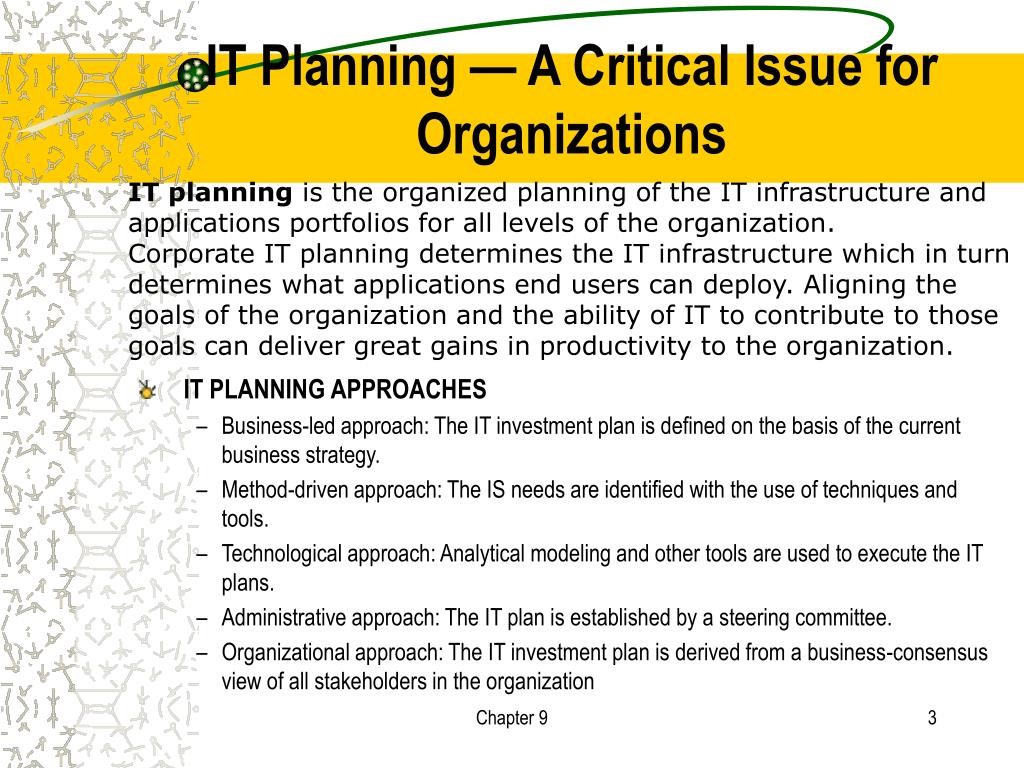 IT Planning — A Critical Issue for Organizations

IT planning is the organized planning of the IT infrastructure and applications portfolios for all levels of the organization.
Corporate IT planning determines the IT infrastructure which in turn determines what applications end users can deploy. Aligning the goals of the organization and the ability of IT to contribute to those goals can deliver great gains in productivity to the organization.

IT PLANNING APPROACHES
– Business-led approach: The IT investment plan is defined on the basis of the current business strategy.
– Method-driven approach: The IS needs are identified with the use of techniques and tools.
– Technological approach: Analytical modeling and other tools are used to execute the IT plans.
– Administrative approach: The IT plan is established by a steering committee.
– Organizational approach: The IT investment plan is derived from a business-consensus view of all stakeholders in the organization

Chapter 9

3